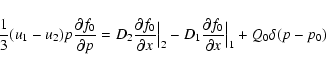 $\frac{1}{3}(u_1 - u_2)p\frac{\partial f_0}{\partial p} = D_2\frac{\partial f_0}{\partial x}\Big|_2 - D_1\frac{\partial f_0}{\partial x}\Big|_1 + Q_0\delta(p - p_0)$